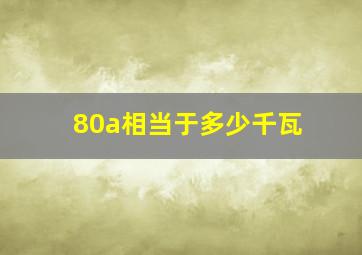 80a相当于多少千瓦